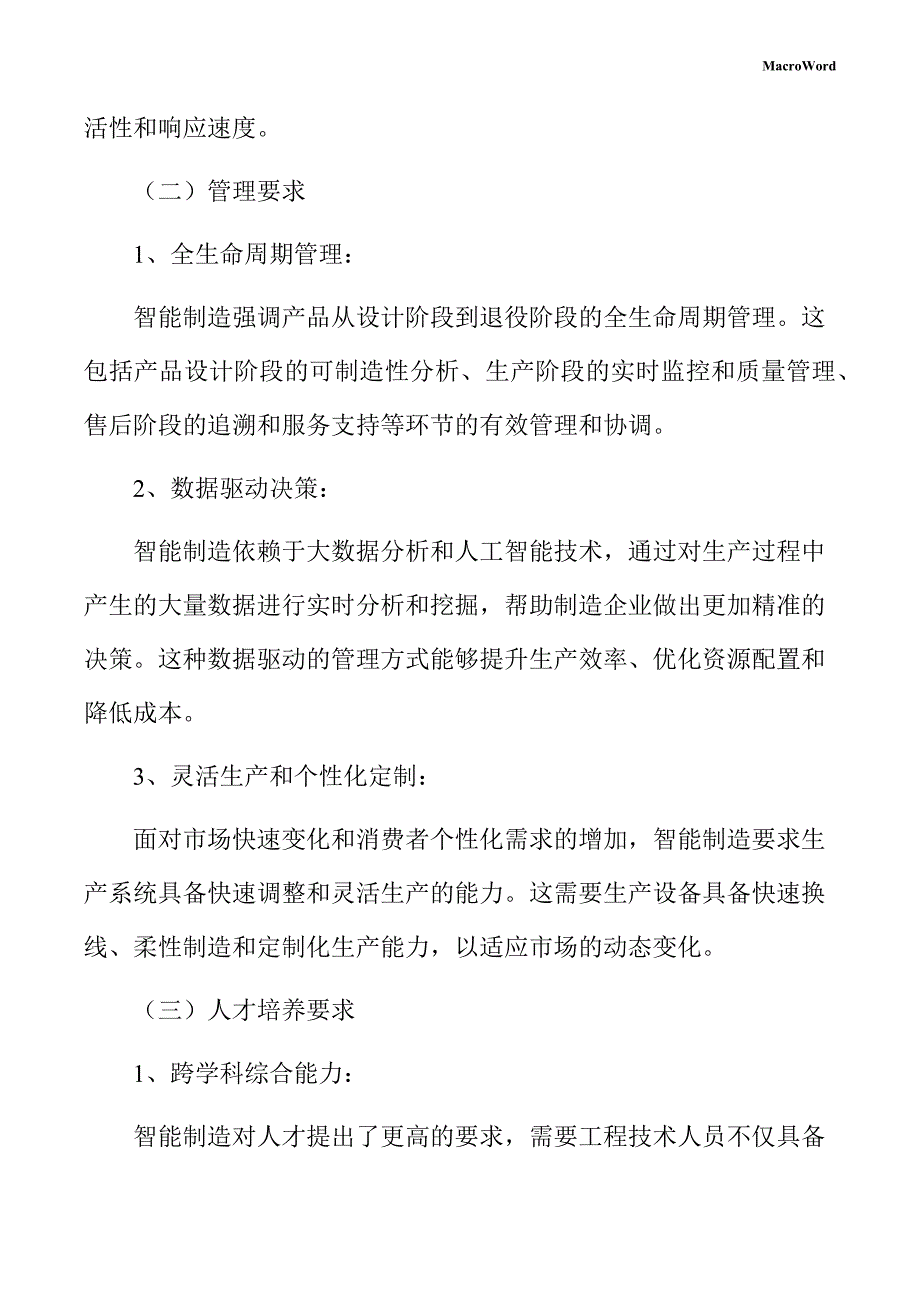 MacroWord

活性和响应速度。

（二）管理要求

1、全生命周期管理：

智能制造强调产品从设计阶段到退役阶段的全生命周期管理。这包括产品设计阶段的可制造性分析、生产阶段的实时监控和质量管理、售后阶段的追溯和服务支持等环节的有效管理和协调。

2、数据驱动决策：

智能制造依赖于大数据分析和人工智能技术，通过对生产过程中产生的大量数据进行实时分析和挖掘，帮助制造企业做出更加精准的决策。这种数据驱动的管理方式能够提升生产效率、优化资源配置和降低成本。

3、灵活生产和个性化定制：

面对市场快速变化和消费者个性化需求的增加，智能制造要求生产系统具备快速调整和灵活生产的能力。这需要生产设备具备快速换线、柔性制造和定制化生产能力，以适应市场的动态变化。

（三）人才培养要求

1、跨学科综合能力：

智能制造对人才提出了更高的要求，需要工程技术人员不仅具备